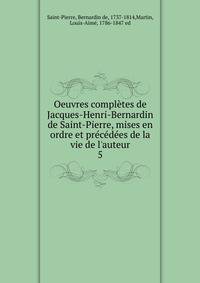 Saint-Pierre, Bernardin de, 1737-1814,Martin, Louis-Aimé, 1786-1847 ed

Oeuvres complètes de Jacques-Henri-Bernardin de Saint-Pierre, mises en ordre et précédées de la vie de l'auteur
5